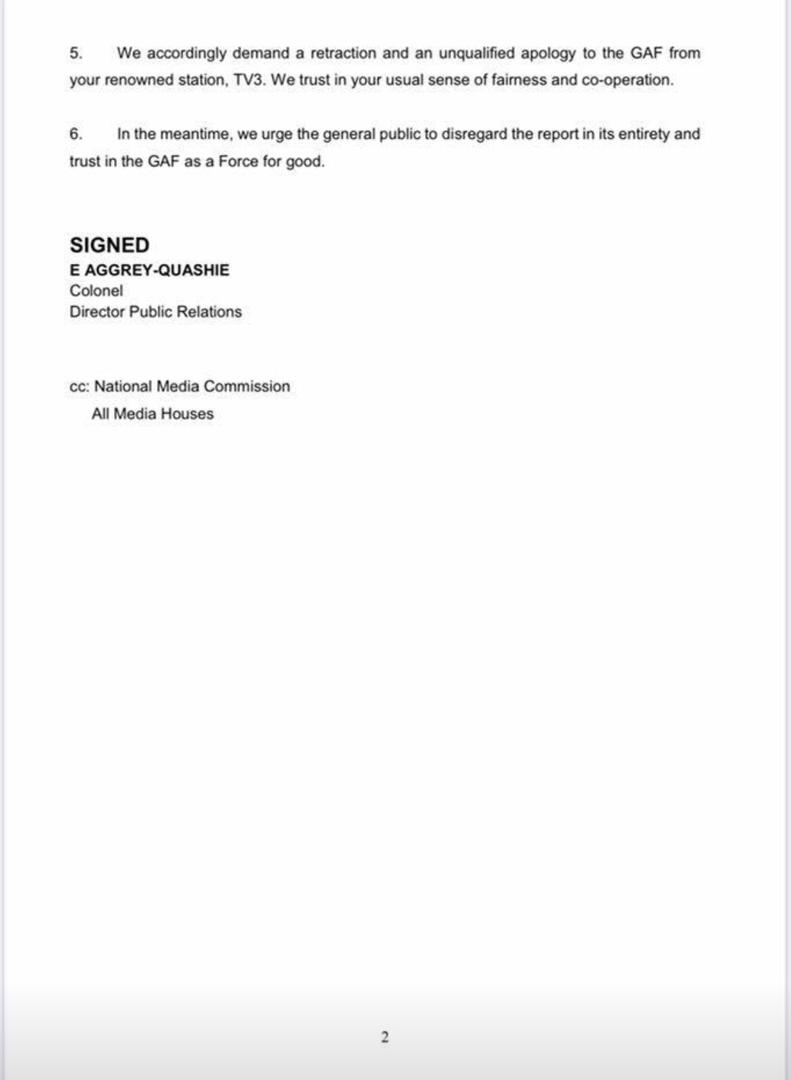 5. We accordingly demand a retraction and an unqualified apology to the GAF from your renowned station, TV3. We trust in your usual sense of fairness and co-operation.

6. In the meantime, we urge the general public to disregard the report in its entirety and trust in the GAF as a Force for good.

SIGNED
E AGGREY-QUASHIE
Colonel
Director Public Relations

cc: National Media Commission
All Media Houses

2